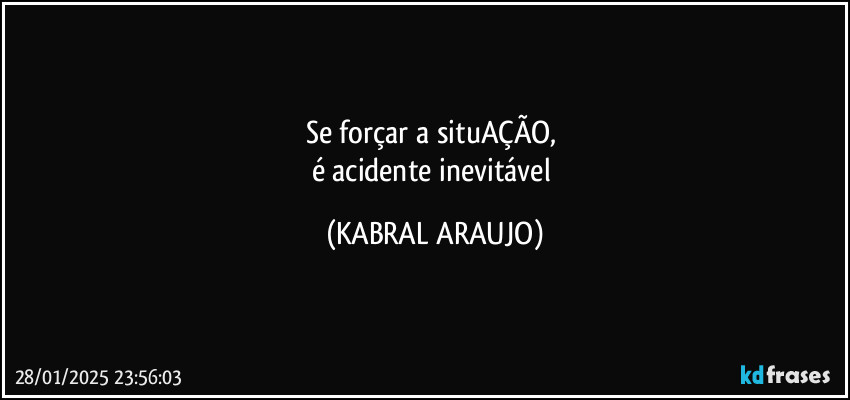 Se forçar a situAÇÃO,
é acidente inevitável

(KABRAL ARAUJO)

28/01/2025 23:56:03

kdfrases